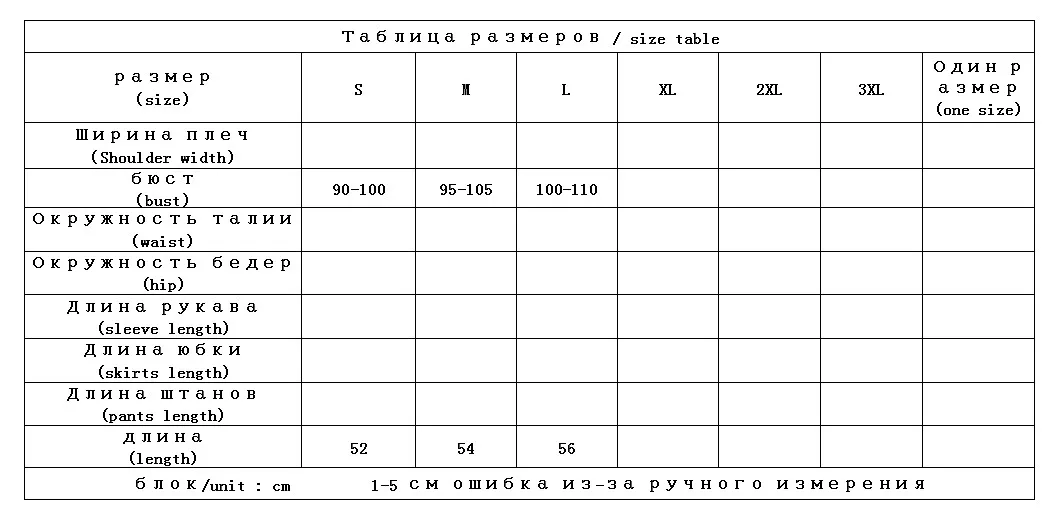 Таблица размеров / size table

| размер (size) | S | M | L | XL | 2XL | 3XL | Один размер (one size) |
|---|---|---|---|---|---|---|---|
| Ширина плеч (Shoulder width) | | | | | | | |
| бюст (bust) | 90-100 | 95-105 | 100-110 | | | | |
| Окружность талии (waist) | | | | | | | |
| Окружность бедер (hip) | | | | | | | |
| Длина рукава (sleeve length) | | | | | | | |
| Длина юбки (skirts length) | | | | | | | |
| Длина штанов (pants length) | | | | | | | |
| длина (length) | 52 | 54 | 56 | | | | |

блок/unit : cm    1-5 см ошибка из-за ручного измерения